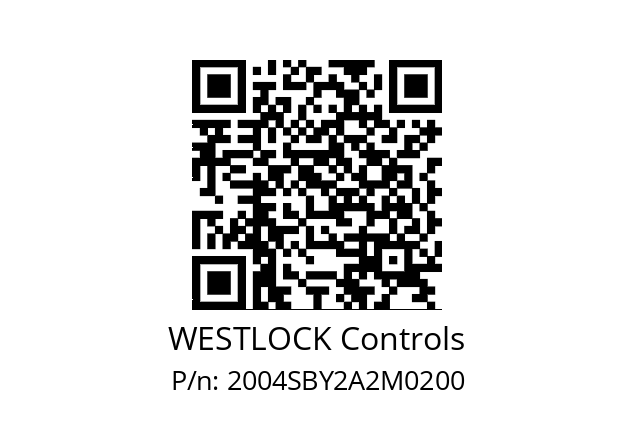 WESTLOCK Controls
P/n: 2004SBY2A2M0200